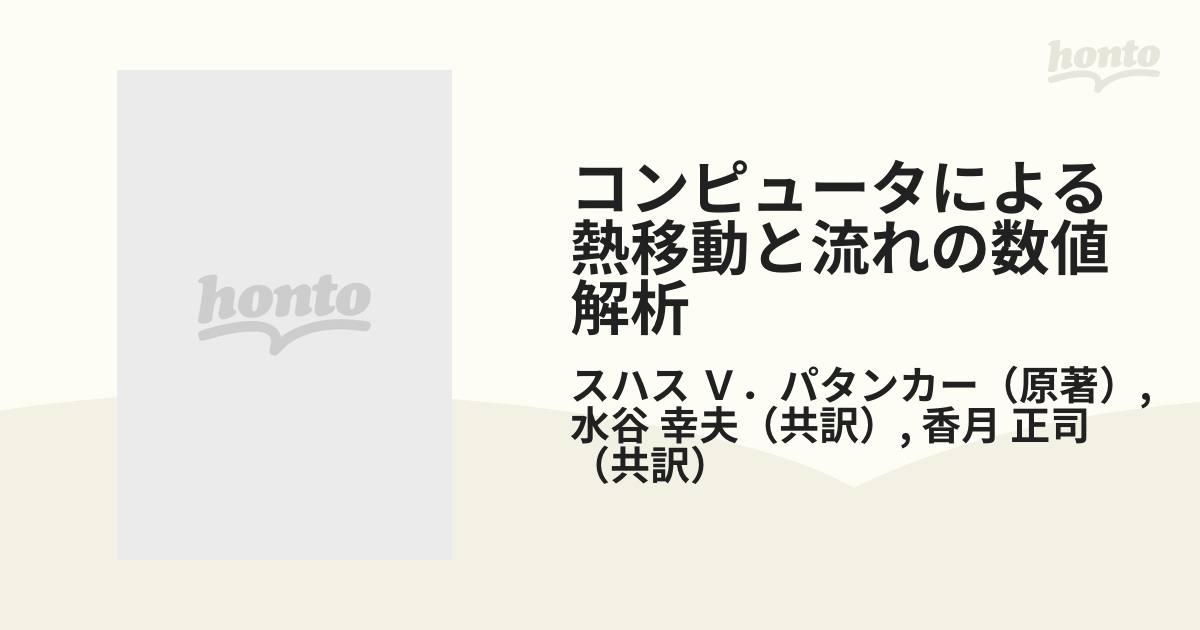 honto

honto

コンピュータによる熱移動と流れの数値解析

スハス V．パタンカー（原著）, 水谷 幸夫（共訳）, 香月 正司（共訳）